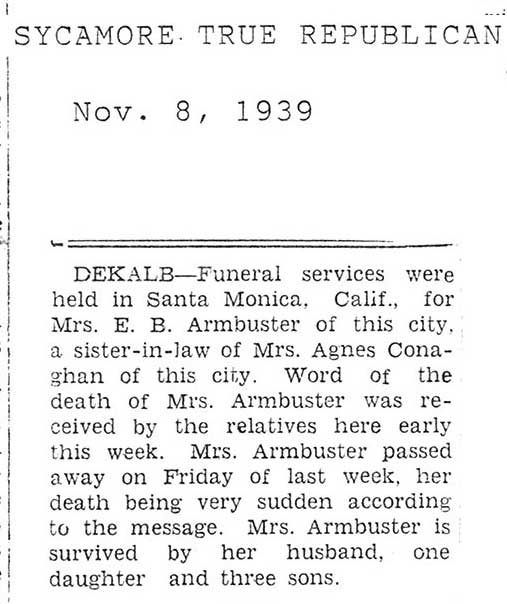 SYCAMORE TRUE REPUBLICAN

Nov. 8, 1939

DEKALB—Funeral services were held in Santa Monica, Calif., for Mrs. E. B. Armbuster of this city, a sister-in-law of Mrs. Agnes Conaghan of this city. Word of the death of Mrs. Armbuster was received by the relatives here early this week. Mrs. Armbuster passed away on Friday of last week, her death being very sudden according to the message. Mrs. Armbuster is survived by her husband, one daughter and three sons.